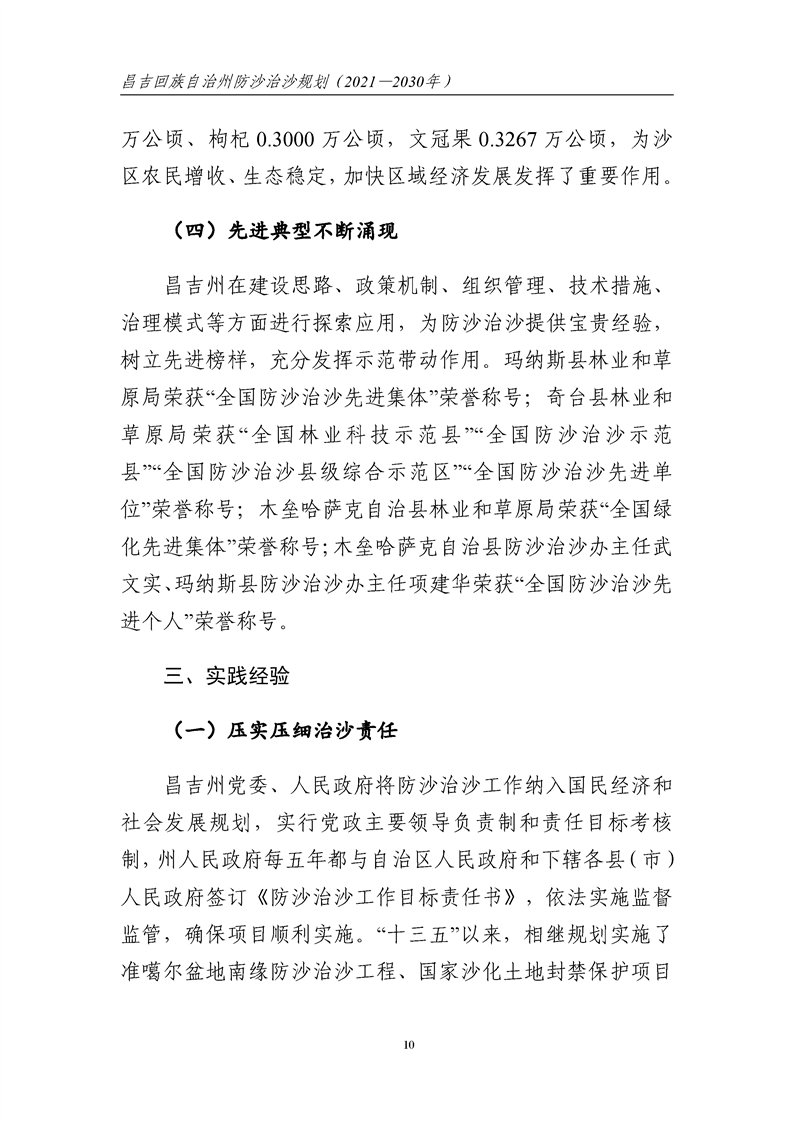 昌吉回族自治州防沙治沙规划（2021—2030年）

万公顷、枸杞 0.3000 万公顷，文冠果 0.3267 万公顷，为沙区农民增收、生态稳定，加快区域经济发展发挥了重要作用。

（四）先进典型不断涌现

昌吉州在建设思路、政策机制、组织管理、技术措施、治理模式等方面进行探索应用，为防沙治沙提供宝贵经验，树立先进榜样，充分发挥示范带动作用。玛纳斯县林业和草原局荣获“全国防沙治沙先进集体”荣誉称号；奇台县林业和草原局荣获“全国林业科技示范县”“全国防沙治沙示范县”“全国防沙治沙县级综合示范区”“全国防沙治沙先进单位”荣誉称号；木垒哈萨克自治县林业和草原局荣获“全国绿化先进集体”荣誉称号；木垒哈萨克自治县防沙治沙办主任武文实、玛纳斯县防沙治沙办主任项建华荣获“全国防沙治沙先进个人”荣誉称号。

三、实践经验

（一）压实压细治沙责任

昌吉州党委、人民政府将防沙治沙工作纳入国民经济和社会发展规划，实行党政主要领导负责制和责任目标考核制，州人民政府每五年都与自治区人民政府和下辖各县（市）人民政府签订《防沙治沙工作目标责任书》，依法实施监督监管，确保项目顺利实施。“十三五”以来，相继规划实施了准噶尔盆地南缘防沙治沙工程、国家沙化土地封禁保护项目

10